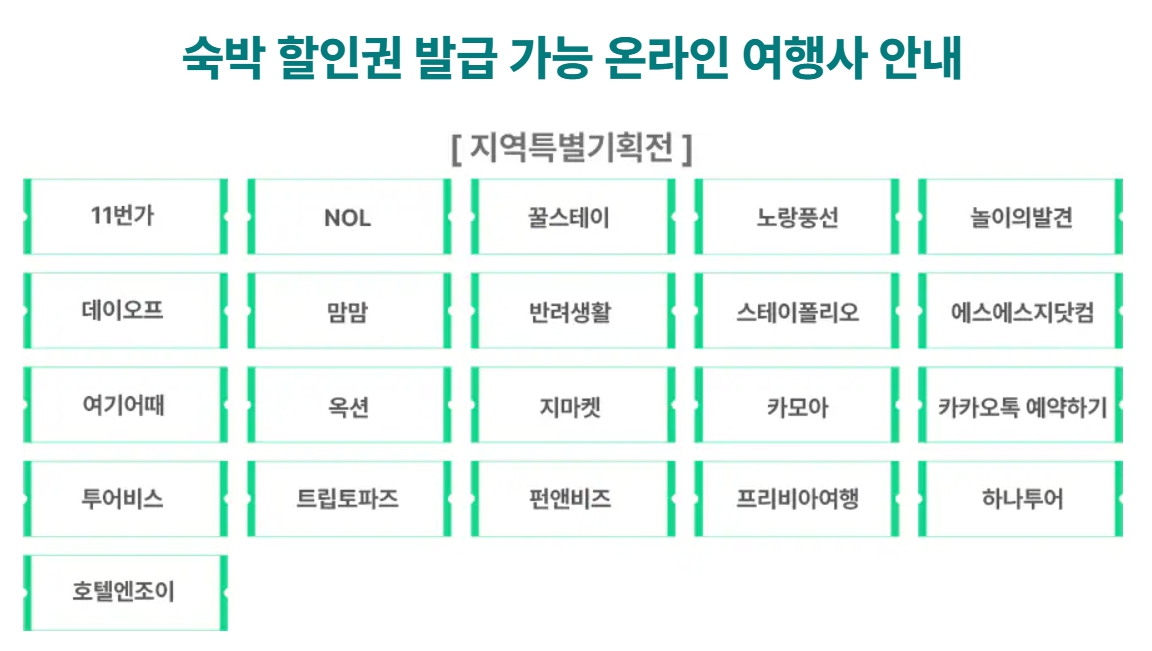 숙박 할인권 발급 가능 온라인 여행사 안내

[ 지역특별기획전 ]

11번가

NOL

꿀스테이

노랑풍선

놀이의발견

데이오프

맘맘

반려생활

스테이폴리오

에스에스지닷컴

여기어때

옥션

지마켓

카모아

카카오톡 예약하기

투어비스

트립토파즈

펀앤비즈

프리비아여행

하나투어

호텔엔조이